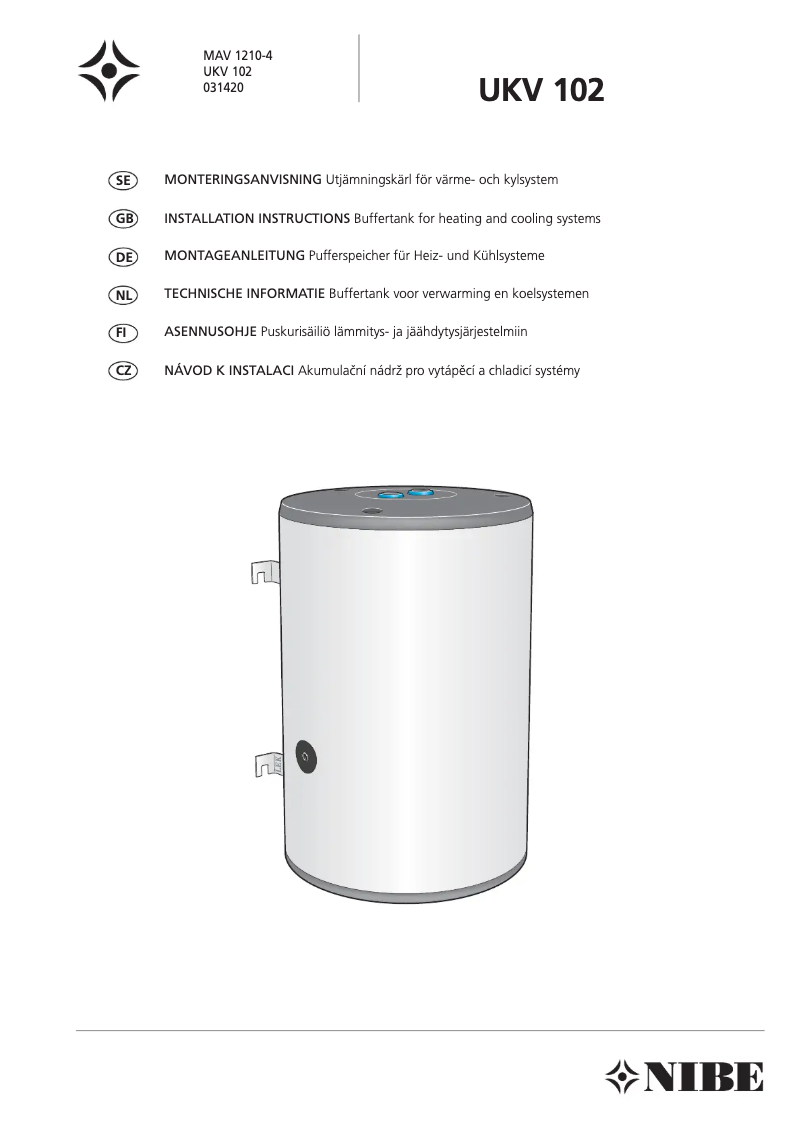 MAV 1210-4
UKV 102
031420

UKV 102

SE MONTERINGSANVISNING Utjämningskärl för värme- och kylsystem

GB INSTALLATION INSTRUCTIONS Buffertank for heating and cooling systems

DE MONTAGEANLEITUNG Pufferspeicher für Heiz- und Kühlsysteme

NL TECHNISCHE INFORMATIE Buffertank voor verwarming en koelsystemen

FI ASENNUSOHJE Puskurisäiliö lämmitys- ja jäähdytysjärjestelmiin

CZ NÁVOD K INSTALACI Akumulační nádrž pro vytápěcí a chladicí systémy

NIBE